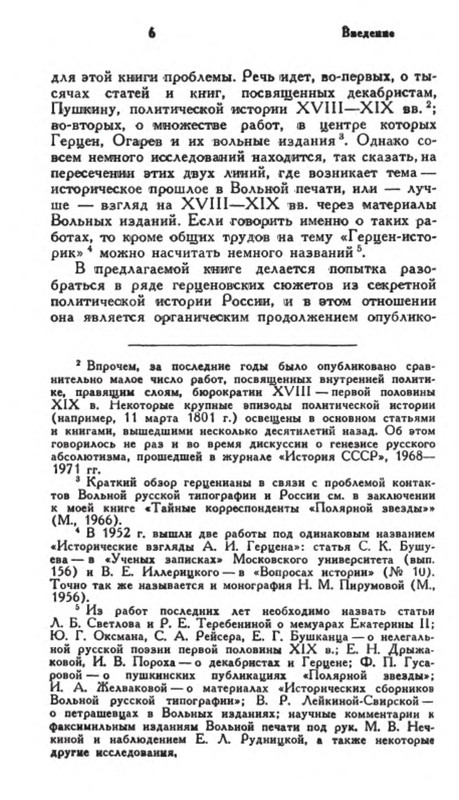 6 Введение

для этой книги проблемы. Речь идет, во-первых, о тысячах статей и книг, посвященных декабристам, Пушкину, политической истории XVIII—XIX вв. $^2$; во-вторых, о множестве работ, в центре которых Герцен, Огарев и их вольные издания $^3$. Однако совсем немного исследований находится, так сказать, на пересечении этих двух линий, где возникает тема — историческое прошлое в Вольной печати, или — лучше — взгляд на XVIII—XIX вв. через материалы Вольных изданий. Если говорить именно о таких работах, то кроме общих трудов на тему «Герцен-историк» $^4$ можно насчитать немного названий $^5$.

В предлагаемой книге делается попытка разобраться в ряде герценовских сюжетов из секретной политической истории России, и в этом отношении она является органическим продолжением опублико-

$^2$ Впрочем, за последние годы было опубликовано сравнительно малое число работ, посвященных внутренней политике, правящим слоям, бюрократии XVIII — первой половины XIX в. Некоторые крупные эпизоды политической истории (например, 11 марта 1801 г.) освещены в основном статьями и книгами, вышедшими несколько десятилетий назад. Об этом говорилось не раз и во время дискуссии о генезисе русского абсолютизма, прошедшей в журнале «История СССР», 1968—1971 гг.

$^3$ Краткий обзор герценианы в связи с проблемой контактов Вольной русской типографии и России см. в заключении к моей книге «Тайные корреспонденты «Полярной звезды»» (М., 1966).

$^4$ В 1952 г. вышли две работы под одинаковым названием «Исторические взгляды А. И. Герцена»: статья С. К. Бушуева — в «Ученых записках» Московского университета (вып. 156) и В. Е. Иллерицкого — в «Вопросах истории» (№ 10). Точно так же называется и монография Н. М. Пирумовой (М., 1956).

$^5$ Из работ последних лет необходимо назвать статьи Л. Б. Светлова и Р. Е. Теребениной о мемуарах Екатерины II; Ю. Г. Оксмана, С. А. Рейсера, Е. Г. Бушканца — о нелегальной русской поэзии первой половины XIX в.; Е. Н. Дрыжаковой, И. В. Пороха — о декабристах и Герцене; Ф. П. Гусаровой — о пушкинских публикациях «Полярной звезды»; И. А. Желваковой — о материалах «Исторических сборников Вольной русской типографии»; В. Р. Лейкиной-Свирской — о петрашевцах в Вольных изданиях; научные комментарии к факсимильным изданиям Вольной печати под рук. М. В. Нечкиной и наблюдением Е. Л. Рудницкой, а также некоторые другие исследования.